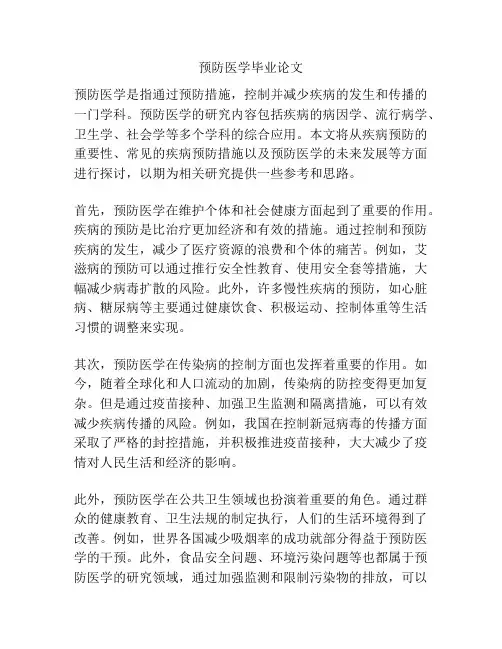 预防医学毕业论文

预防医学是指通过预防措施，控制并减少疾病的发生和传播的一门学科。预防医学的研究内容包括疾病的病因学、流行病学、卫生学、社会学等多个学科的综合应用。本文将从疾病预防的重要性、常见的疾病预防措施以及预防医学的未来发展等方面进行探讨，以期为相关研究提供一些参考和思路。

首先，预防医学在维护个体和社会健康方面起到了重要的作用。疾病的预防是比治疗更加经济和有效的措施。通过控制和预防疾病的发生，减少了医疗资源的浪费和个体的痛苦。例如，艾滋病的预防可以通过推行安全性教育、使用安全套等措施，大幅减少病毒扩散的风险。此外，许多慢性疾病的预防，如心脏病、糖尿病等主要通过健康饮食、积极运动、控制体重等生活习惯的调整来实现。

其次，预防医学在传染病的控制方面也发挥着重要的作用。如今，随着全球化和人口流动的加剧，传染病的防控变得更加复杂。但是通过疫苗接种、加强卫生监测和隔离措施，可以有效减少疾病传播的风险。例如，我国在控制新冠病毒的传播方面采取了严格的封控措施，并积极推进疫苗接种，大大减少了疫情对人民生活和经济的影响。

此外，预防医学在公共卫生领域也扮演着重要的角色。通过群众的健康教育、卫生法规的制定执行，人们的生活环境得到了改善。例如，世界各国减少吸烟率的成功就部分得益于预防医学的干预。此外，食品安全问题、环境污染问题等也都属于预防医学的研究领域，通过加强监测和限制污染物的排放，可以